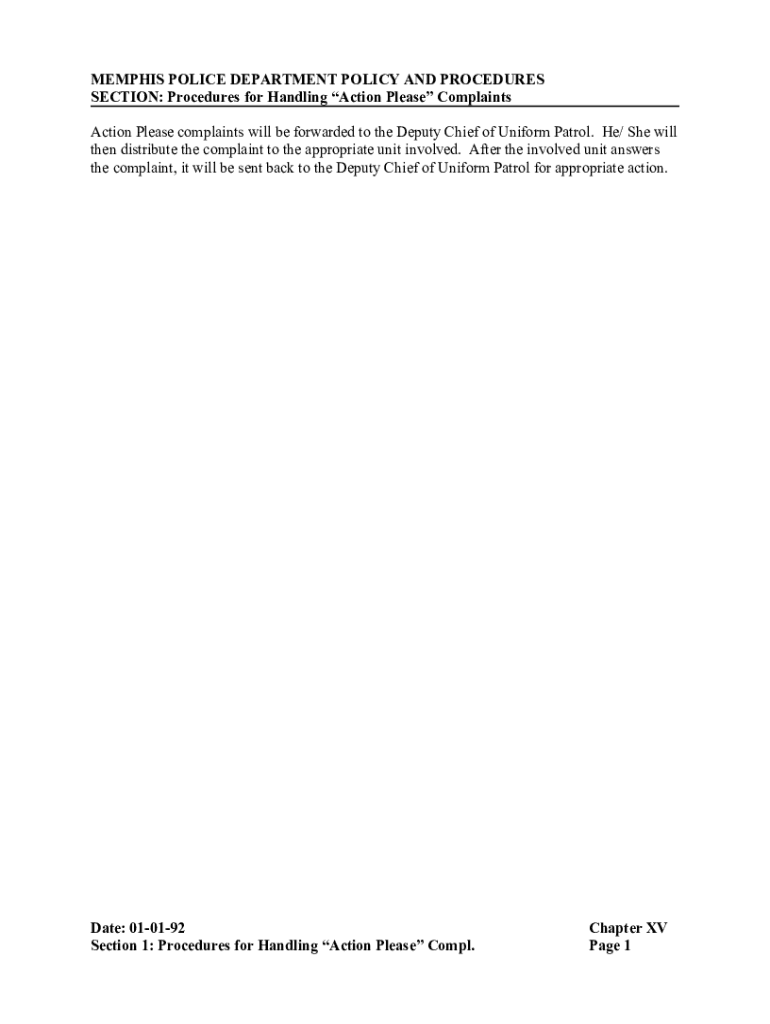 MEMPHIS POLICE DEPARTMENT POLICY AND PROCEDURES
SECTION: Procedures for Handling “Action Please” Complaints

Action Please complaints will be forwarded to the Deputy Chief of Uniform Patrol. He/ She will then distribute the complaint to the appropriate unit involved. After the involved unit answers the complaint, it will be sent back to the Deputy Chief of Uniform Patrol for appropriate action.

Date: 01-01-92
Section 1: Procedures for Handling “Action Please” Compl.

Chapter XV
Page 1